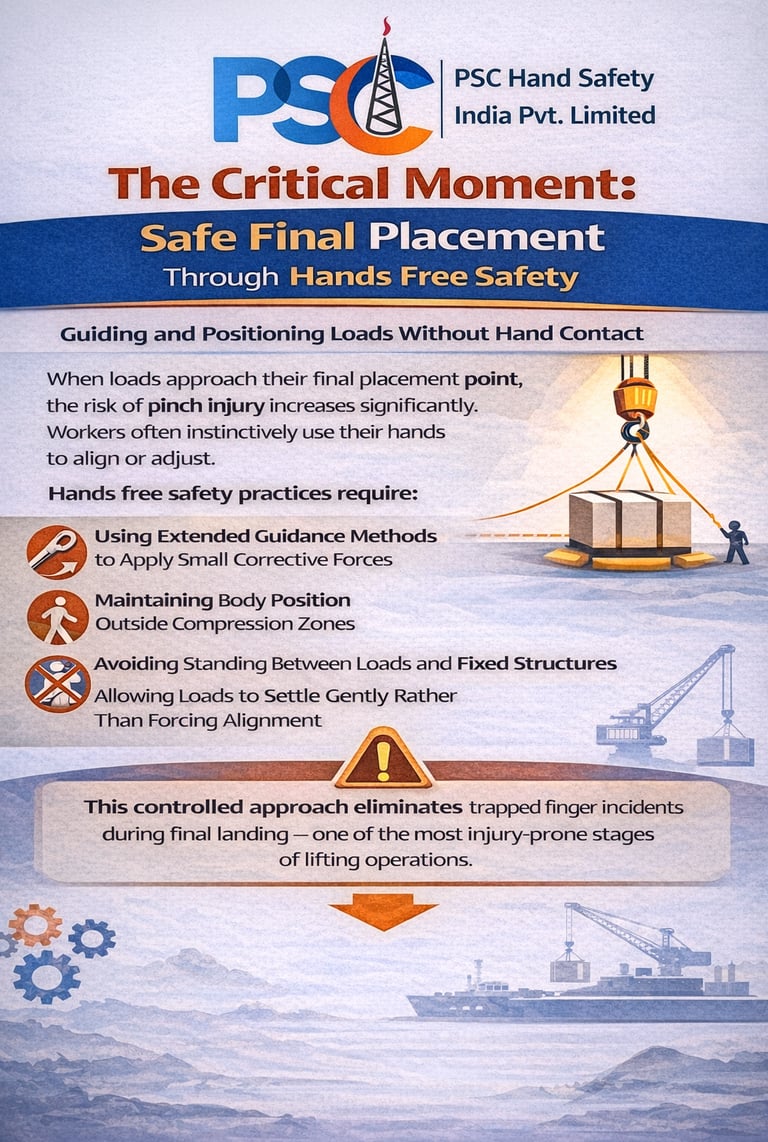 PSC

PSC Hand Safety
India Pvt. Limited

The Critical Moment:
Safe Final Placement
Through Hands Free Safety

Guiding and Positioning Loads Without Hand Contact

When loads approach their final placement point, the risk of pinch injury increases significantly. Workers often instinctively use their hands to align or adjust.

Hands free safety practices require:

Using Extended Guidance Methods to Apply Small Corrective Forces

Maintaining Body Position Outside Compression Zones

Avoiding Standing Between Loads and Fixed Structures

Allowing Loads to Settle Gently Rather Than Forcing Alignment

This controlled approach eliminates trapped finger incidents during final landing — one of the most injury-prone stages of lifting operations.